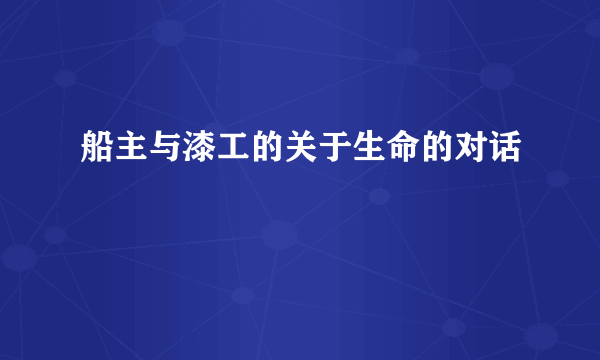 船主与漆工的关于生命的对话